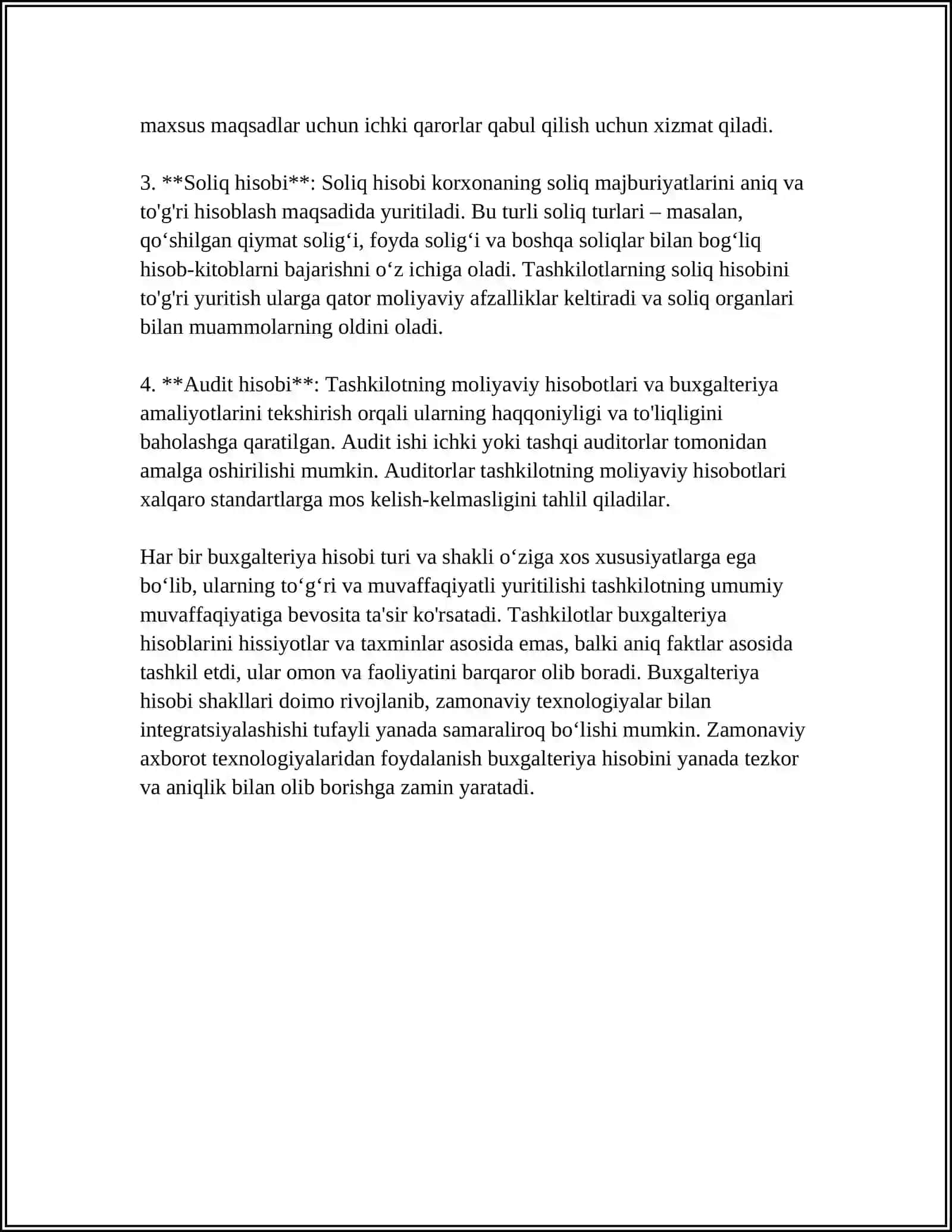 maxsus maqsadlar uchun ichki qarorlar qabul qilish uchun xizmat qiladi.

3. **Soliq hisobi**: Soliq hisobi korxonaning soliq majburiyatlarini aniq va to'g'ri hisoblash maqsadida yuritiladi. Bu turli soliq turlari – masalan, qo'shilgan qiymat solig'i, foyda solig'i va boshqa soliqlar bilan bog'liq hisob-kitoblarni bajarishni o'z ichiga oladi. Tashkilotlarning soliq hisobini to'g'ri yuritish ularga qator moliyaviy afzalliklar keltiradi va soliq organlari bilan muammolarning oldini oladi.

4. **Audit hisobi**: Tashkilotning moliyaviy hisobotlari va buxgalteriya amaliyotlarini tekshirish orqali ularning haqqoniyligi va to'liqligini baholashga qaratilgan. Audit ishi ichki yoki tashqi auditorlar tomonidan amalga oshirilishi mumkin. Auditorlar tashkilotning moliyaviy hisobotlari xalqaro standartlarga mos kelish-kelmasligini tahlil qiladilar.

Har bir buxgalteriya hisobi turi va shakli o'ziga xos xususiyatlarga ega bo'lib, ularning to'g'ri va muvaffaqiyatli yuritilishi tashkilotning umumiy muvaffaqiyatiga bevosita ta'sir ko'rsatadi. Tashkilotlar buxgalteriya hisoblarini hissiyotlar va taxminlar asosida emas, balki aniq faktlar asosida tashkil etdi, ular omon va faoliyatini barqaror olib boradi. Buxgalteriya hisobi shakllari doimo rivojlanib, zamonaviy texnologiyalar bilan integratsiyalashishi tufayli yanada samaraliroq bo'lishi mumkin. Zamonaviy axborot texnologiyalaridan foydalanish buxgalteriya hisobini yanada tezkor va aniqlik bilan olib borishga zamin yaratadi.